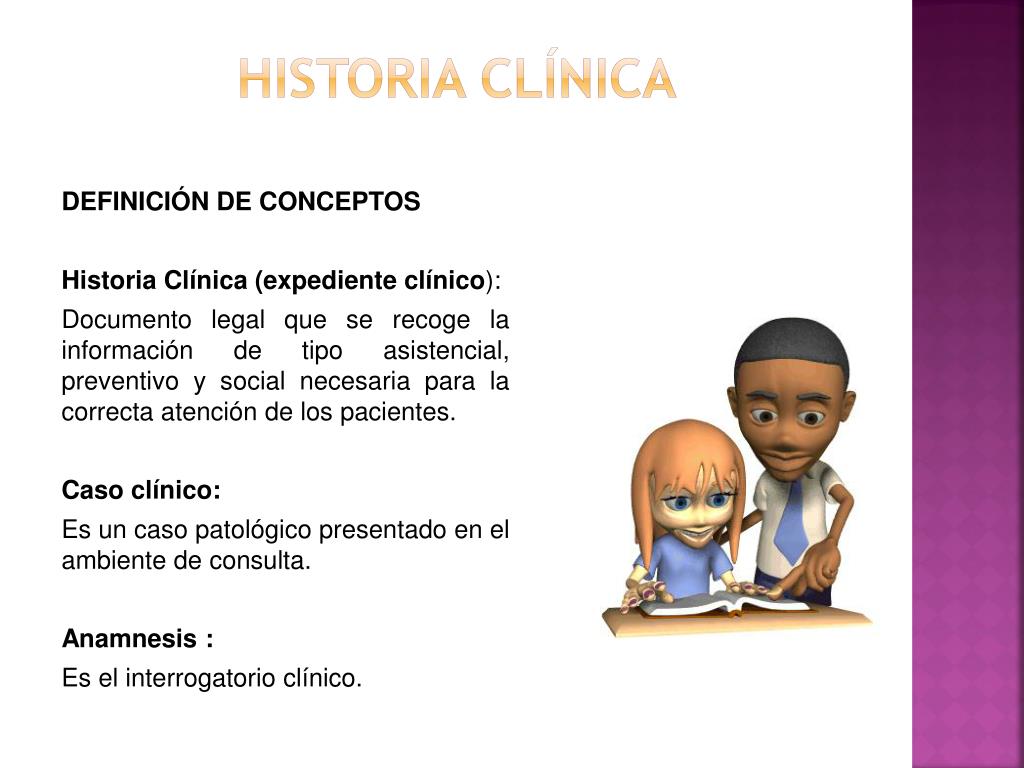 HISTORIA CLÍNICA

DEFINICIÓN DE CONCEPTOS

Historia Clínica (expediente clínico):

Documento legal que se recoge la información de tipo asistencial, preventivo y social necesaria para la correcta atención de los pacientes.

Caso clínico:

Es un caso patológico presentado en el ambiente de consulta.

Anamnesis :

Es el interrogatorio clínico.